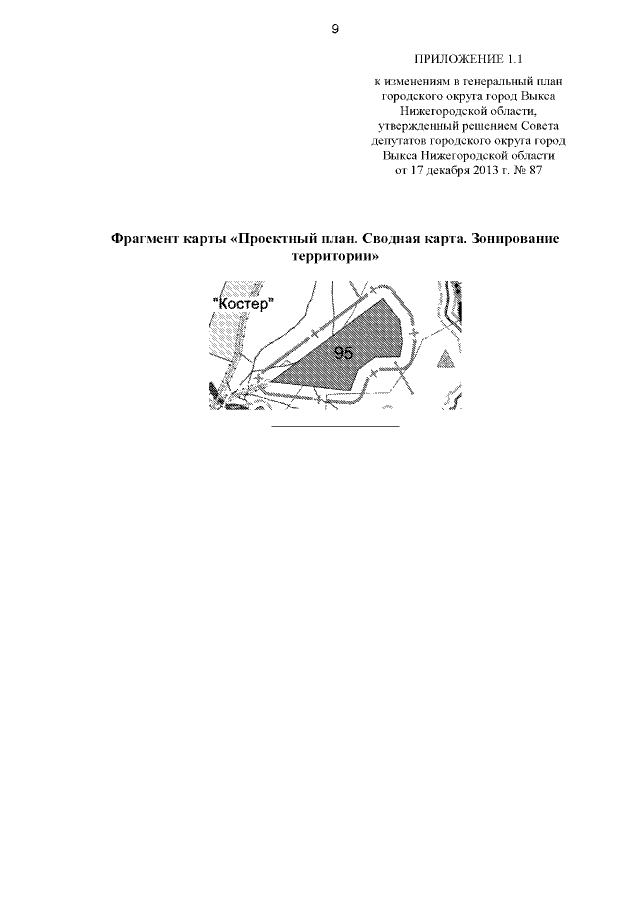 9

ПРИЛОЖЕНИЕ 1.1

к изменениям в генеральный план городского округа город Выкса Нижегородской области, утвержденный решением Совета депутатов городского округа город Выкса Нижегородской области от 17 декабря 2013 г. № 87

Фрагмент карты «Проектный план. Сводная карта. Зонирование территории»

"Костер"

95